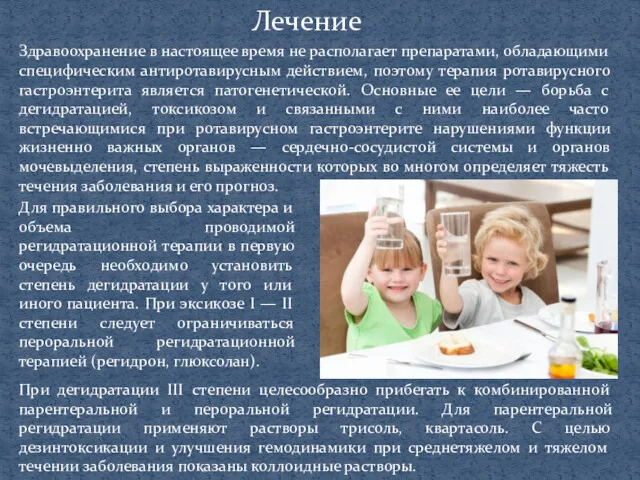 Лечение

Здравоохранение в настоящее время не располагает препаратами, обладающими специфическим антиротавирусным действием, поэтому терапия ротавирусного гастроэнтерита является патогенетической. Основные ее цели — борьба с дегидратацией, токсикозом и связанными с ними наиболее часто встречающимися при ротавирусном гастроэнтерите нарушениями функции жизненно важных органов — сердечно-сосудистой системы и органов мочевыделения, степень выраженности которых во многом определяет тяжесть течения заболевания и его прогноз.

Для правильного выбора характера и объема проводимой регидратационной терапии в первую очередь необходимо установить степень дегидратации у того или иного пациента. При эксикозе I — II степени следует ограничиваться пероральной регидратационной терапией (регидрон, глюксолан).

При дегидратации III степени целесообразно прибегать к комбинированной парентеральной и пероральной регидратации. Для парентеральной регидратации применяют растворы трисоль, квартасоль. С целью дезинтоксикации и улучшения гемодинамики при среднетяжелом и тяжелом течении заболевания показаны коллоидные растворы.